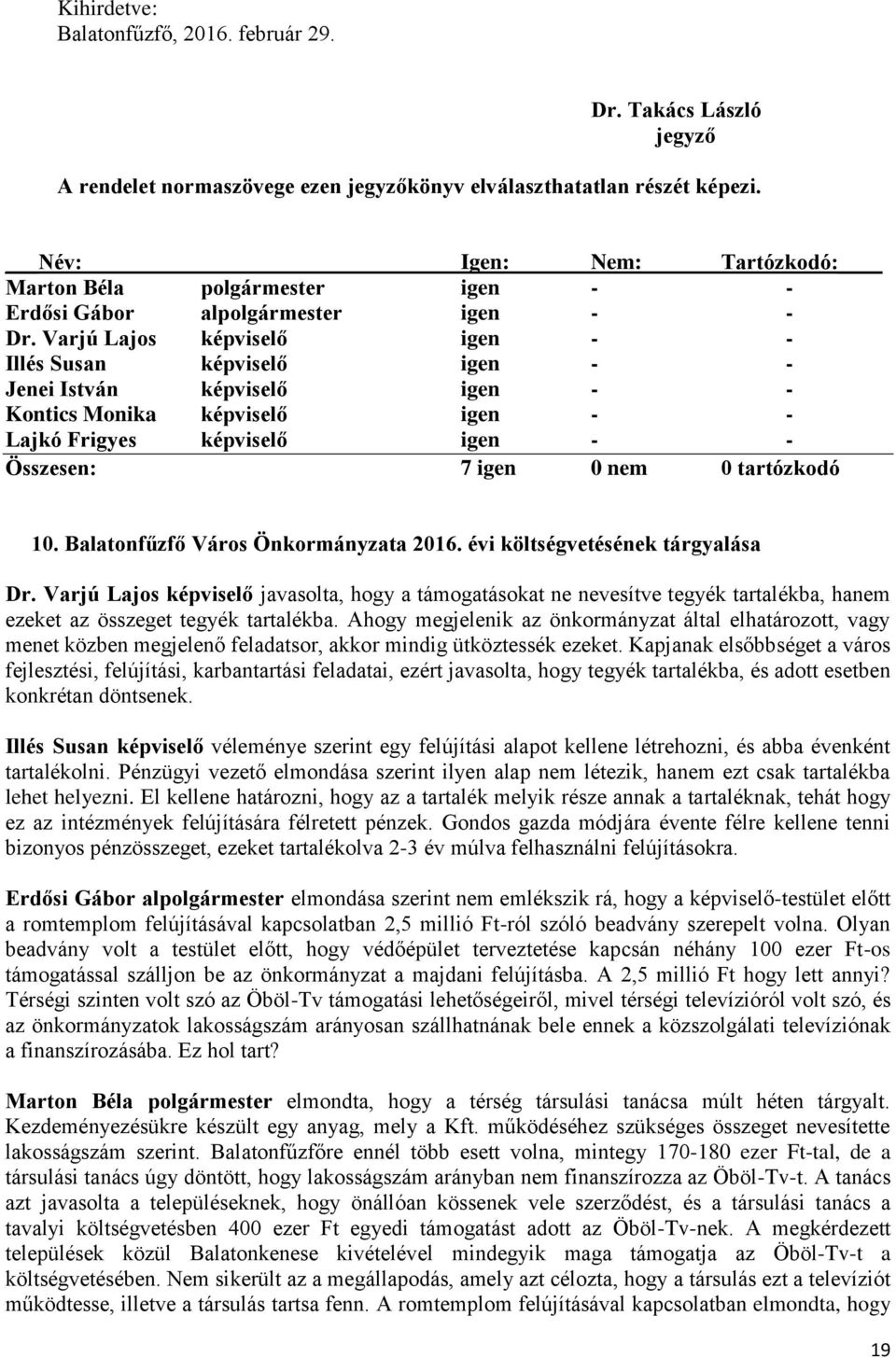 Kihirdetve:
Balatonfűzfő, 2016. február 29.

Dr. Takács László
jegyző

A rendelet normaszövege ezen jegyzőkönyv elválaszthatatlan részét képezi.

| Név: | | Igen: | Nem: | Tartózkodó: |
|---|---|---|---|---|
| Marton Béla | polgármester | igen | - | - |
| Erdősi Gábor | alpolgármester | igen | - | - |
| Dr. Varjú Lajos | képviselő | igen | - | - |
| Illés Susan | képviselő | igen | - | - |
| Jenei István | képviselő | igen | - | - |
| Kontics Monika | képviselő | igen | - | - |
| Lajkó Frigyes | képviselő | igen | - | - |
| Összesen: | | 7 igen | 0 nem | 0 tartózkodó |

10. Balatonfűzfő Város Önkormányzata 2016. évi költségvetésének tárgyalása

Dr. Varjú Lajos képviselő javasolta, hogy a támogatásokat ne nevesítve tegyék tartalékba, hanem ezeket az összeget tegyék tartalékba. Ahogy megjelenik az önkormányzat által elhatározott, vagy menet közben megjelenő feladatsor, akkor mindig ütköztessék ezeket. Kapjanak elsőbbséget a város fejlesztési, felújítási, karbantartási feladatai, ezért javasolta, hogy tegyék tartalékba, és adott esetben konkrétan döntsenek.

Illés Susan képviselő véleménye szerint egy felújítási alapot kellene létrehozni, és abba évenként tartalékolni. Pénzügyi vezető elmondása szerint ilyen alap nem létezik, hanem ezt csak tartalékba lehet helyezni. El kellene határozni, hogy az a tartalék melyik része annak a tartaléknak, tehát hogy ez az intézmények felújítására félretett pénzek. Gondos gazda módjára évente félre kellene tenni bizonyos pénzösszeget, ezeket tartalékolva 2-3 év múlva felhasználni felújításokra.

Erdősi Gábor alpolgármester elmondása szerint nem emlékszik rá, hogy a képviselő-testület előtt a romtemplom felújításával kapcsolatban 2,5 millió Ft-ról szóló beadvány szerepelt volna. Olyan beadvány volt a testület előtt, hogy védőépület terveztetése kapcsán néhány 100 ezer Ft-os támogatással szálljon be az önkormányzat a majdani felújításba. A 2,5 millió Ft hogy lett annyi? Térségi szinten volt szó az Öböl-Tv támogatási lehetőségeiről, mivel térségi televízióról volt szó, és az önkormányzatok lakosságszám arányosan szállhatnának bele ennek a közszolgálati televíziónak a finanszírozásába. Ez hol tart?

Marton Béla polgármester elmondta, hogy a térség társulási tanácsa múlt héten tárgyalt. Kezdeményezésükre készült egy anyag, mely a Kft. működéséhez szükséges összeget nevesítette lakosságszám szerint. Balatonfűzfőre ennél több esett volna, mintegy 170-180 ezer Ft-tal, de a társulási tanács úgy döntött, hogy lakosságszám arányban nem finanszírozza az Öböl-Tv-t. A tanács azt javasolta a településeknek, hogy önállóan kössenek vele szerződést, és a társulási tanács a tavalyi költségvetésben 400 ezer Ft egyedi támogatást adott az Öböl-Tv-nek. A megkérdezett települések közül Balatonkenese kivételével mindegyik maga támogatja az Öböl-Tv-t a költségvetésében. Nem sikerült az a megállapodás, amely azt célozta, hogy a társulás ezt a televíziót működtesse, illetve a társulás tartsa fenn. A romtemplom felújításával kapcsolatban elmondta, hogy

19